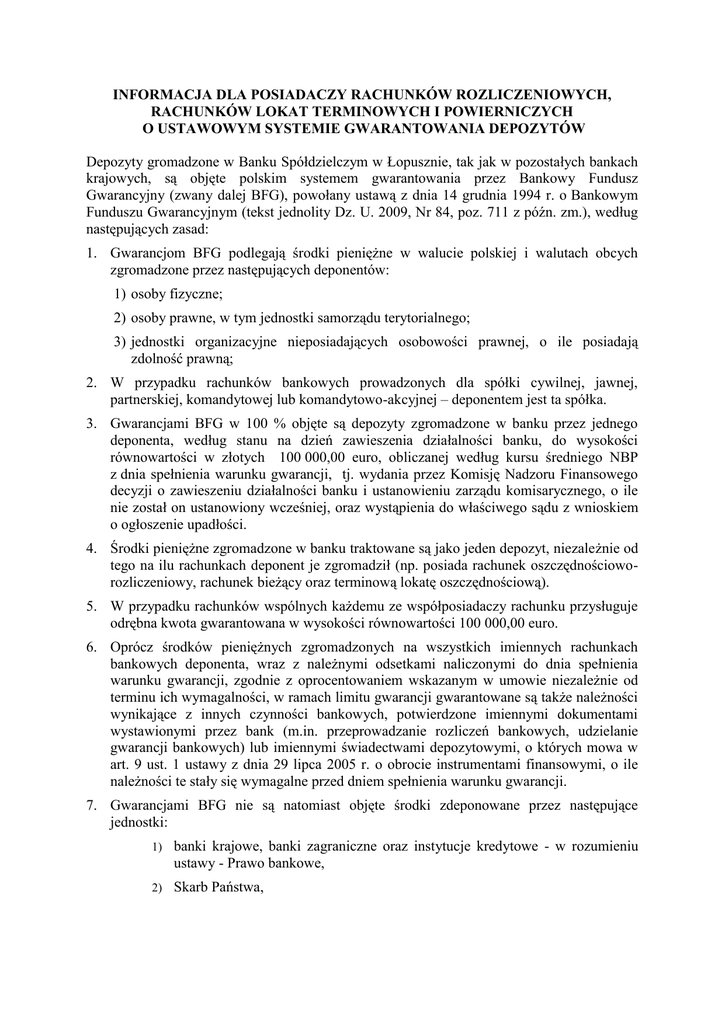 INFORMACJA DLA POSIADACZY RACHUNKÓW ROZLICZENIOWYCH, RACHUNKÓW LOKAT TERMINOWYCH I POWIERNICZYCH O USTAWOWYM SYSTEMIE GWARANTOWANIA DEPOZYTÓW

Depozyty gromadzone w Banku Spółdzielczym w Łopusznie, tak jak w pozostałych bankach krajowych, są objęte polskim systemem gwarantowania przez Bankowy Fundusz Gwarancyjny (zwany dalej BFG), powołany ustawą z dnia 14 grudnia 1994 r. o Bankowym Funduszu Gwarancyjnym (tekst jednolity Dz. U. 2009, Nr 84, poz. 711 z późn. zm.), według następujących zasad:

1. Gwarancjom BFG podlegają środki pieniężne w walucie polskiej i walutach obcych zgromadzone przez następujących deponentów:
1) osoby fizyczne;
2) osoby prawne, w tym jednostki samorządu terytorialnego;
3) jednostki organizacyjne nieposiadających osobowości prawnej, o ile posiadają zdolność prawną;

2. W przypadku rachunków bankowych prowadzonych dla spółki cywilnej, jawnej, partnerskiej, komandytowej lub komandytowo-akcyjnej – deponentem jest ta spółka.

3. Gwarancjami BFG w 100 % objęte są depozyty zgromadzone w banku przez jednego deponenta, według stanu na dzień zawieszenia działalności banku, do wysokości równowartości w złotych 100 000,00 euro, obliczanej według kursu średniego NBP z dnia spełnienia warunku gwarancji, tj. wydania przez Komisję Nadzoru Finansowego decyzji o zawieszeniu działalności banku i ustanowieniu zarządu komisarycznego, o ile nie został on ustanowiony wcześniej, oraz wystąpienia do właściwego sądu z wnioskiem o ogłoszenie upadłości.

4. Środki pieniężne zgromadzone w banku traktowane są jako jeden depozyt, niezależnie od tego na ilu rachunkach deponent je zgromadził (np. posiada rachunek oszczędnościowo-rozliczeniowy, rachunek bieżący oraz terminową lokatę oszczędnościową).

5. W przypadku rachunków wspólnych każdemu ze współposiadaczy rachunku przysługuje odrębna kwota gwarantowana w wysokości równowartości 100 000,00 euro.

6. Oprócz środków pieniężnych zgromadzonych na wszystkich imiennych rachunkach bankowych deponenta, wraz z należnymi odsetkami naliczonymi do dnia spełnienia warunku gwarancji, zgodnie z oprocentowaniem wskazanym w umowie niezależnie od terminu ich wymagalności, w ramach limitu gwarancji gwarantowane są także należności wynikające z innych czynności bankowych, potwierdzone imiennymi dokumentami wystawionymi przez bank (m.in. przeprowadzanie rozliczeń bankowych, udzielanie gwarancji bankowych) lub imiennymi świadectwami depozytowymi, o których mowa w art. 9 ust. 1 ustawy z dnia 29 lipca 2005 r. o obrocie instrumentami finansowymi, o ile należności te stały się wymagalne przed dniem spełnienia warunku gwarancji.

7. Gwarancjami BFG nie są natomiast objęte środki zdeponowane przez następujące jednostki:
1) banki krajowe, banki zagraniczne oraz instytucje kredytowe - w rozumieniu ustawy - Prawo bankowe,
2) Skarb Państwa,